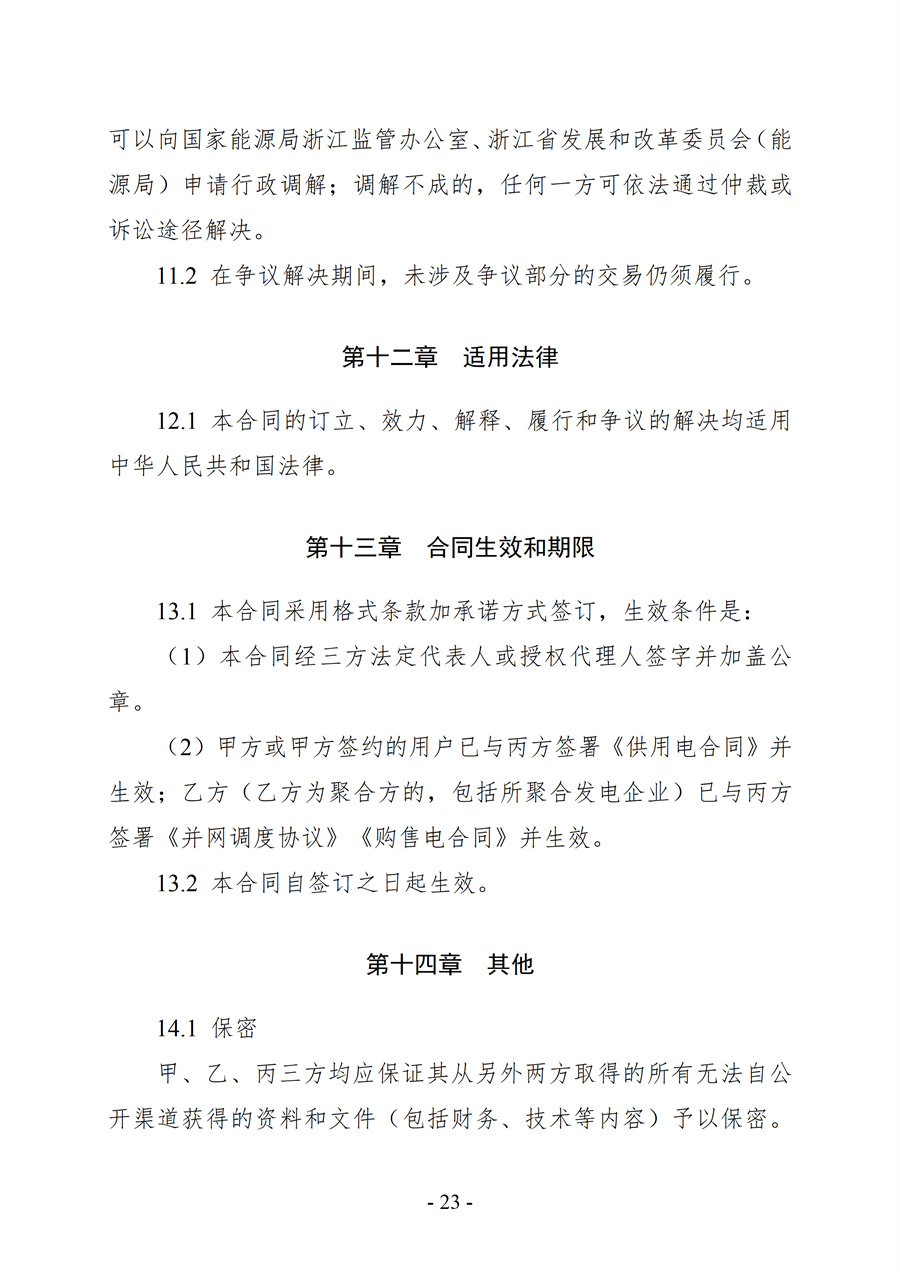 可以向国家能源局浙江监管办公室、浙江省发展和改革委员会（能源局）申请行政调解；调解不成的，任何一方可依法通过仲裁或诉讼途径解决。

11.2 在争议解决期间，未涉及争议部分的交易仍须履行。

第十二章 适用法律

12.1 本合同的订立、效力、解释、履行和争议的解决均适用中华人民共和国法律。

第十三章 合同生效和期限

13.1 本合同采用格式条款加承诺方式签订，生效条件是：

（1）本合同经三方法定代表人或授权代理人签字并加盖公章。

（2）甲方或甲方签约的用户已与丙方签署《供用电合同》并生效；乙方（乙方为聚合方的，包括所聚合发电企业）已与丙方签署《并网调度协议》《购售电合同》并生效。

13.2 本合同自签订之日起生效。

第十四章 其他

14.1 保密

甲、乙、丙三方均应保证其从另外两方取得的所有无法自公开渠道获得的资料和文件（包括财务、技术等内容）予以保密。

- 23 -